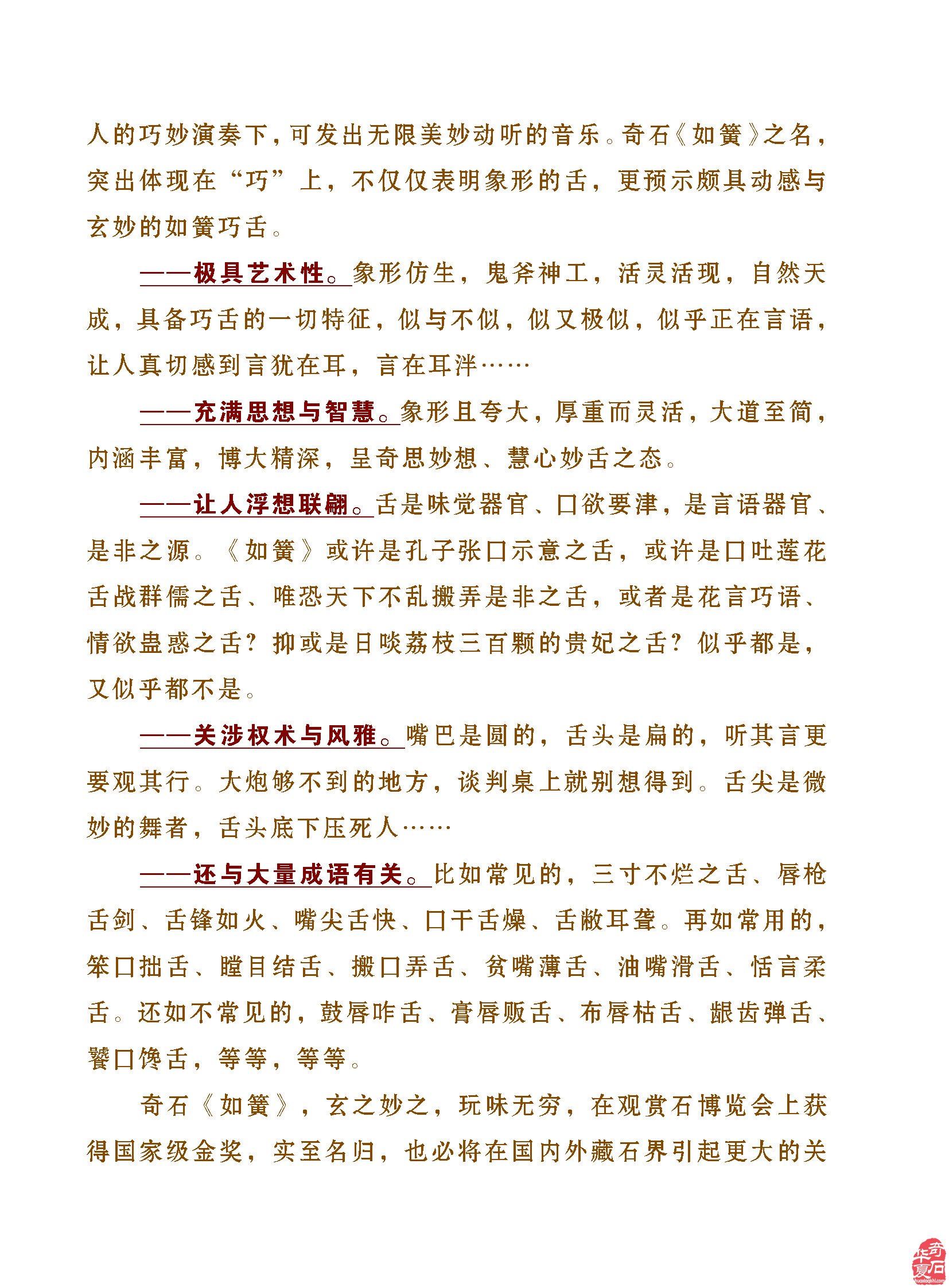 人的巧妙演奏下，可发出无限美妙动听的音乐。奇石《如簧》之名，突出体现在“巧”上，不仅仅表明象形的舌，更预示颇具动感与玄妙的如簧巧舌。

——极具艺术性。象形仿生，鬼斧神工，活灵活现，自然天成，具备巧舌的一切特征，似与不似，似又极似，似乎正在言语，让人真切感到言犹在耳，言在耳泮……

——充满思想与智慧。象形且夸大，厚重而灵活，大道至简，内涵丰富，博大精深，呈奇思妙想、慧心妙舌之态。

——让人浮想联翩。舌是味觉器官、口欲要津，是言语器官、是非之源。《如簧》或许是孔子张口示意之舌，或许是口吐莲花舌战群儒之舌、唯恐天下不乱搬弄是非之舌，或者是花言巧语、情欲蛊惑之舌？抑或是日啖荔枝三百颗的贵妃之舌？似乎都是，又似乎都不是。

——关涉权术与风雅。嘴巴是圆的，舌头是扁的，听其言更要观其行。大炮够不到的地方，谈判桌上就别想得到。舌尖是微妙的舞者，舌头底下压死人……

——还与大量成语有关。比如常见的，三寸不烂之舌、唇枪舌剑、舌锋如火、嘴尖舌快、口干舌燥、舌敝耳聋。再如常用的，笨口拙舌、瞠目结舌、搬口弄舌、贫嘴薄舌、油嘴滑舌、恬言柔舌。还如不常见的，鼓唇咋舌、膏唇贩舌、布唇枯舌、龈齿弹舌、饕口馋舌，等等，等等。

奇石《如簧》，玄之妙之，玩味无穷，在观赏石博览会上获得国家级金奖，实至名归，也必将在国内外藏石界引起更大的关

华夏奇石